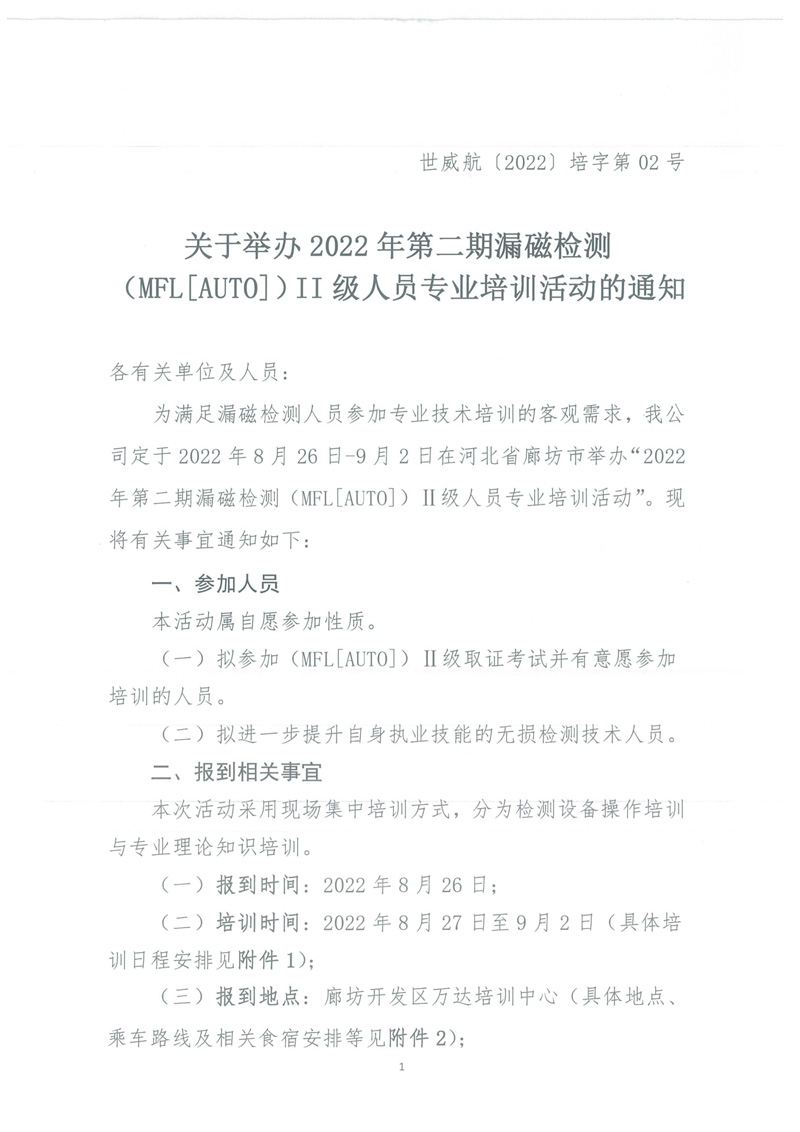 世威航〔2022〕培字第 02 号

关于举办 2022 年第二期漏磁检测（MFL[AUTO]）II 级人员专业培训活动的通知

各有关单位及人员：

为满足漏磁检测人员参加专业技术培训的客观需求，我公司定于 2022 年 8 月 26 日-9 月 2 日在河北省廊坊市举办“2022 年第二期漏磁检测（MFL[AUTO]）II 级人员专业培训活动”。现将有关事宜通知如下：

一、参加人员

本活动属自愿参加性质。

（一）拟参加（MFL[AUTO]）II 级取证考试并有意愿参加培训的人员。

（二）拟进一步提升自身执业技能的无损检测技术人员。

二、报到相关事宜

本次活动采用现场集中培训方式，分为检测设备操作培训与专业理论知识培训。

（一）报到时间：2022 年 8 月 26 日；

（二）培训时间：2022 年 8 月 27 日至 9 月 2 日（具体培训日程安排见附件 1）；

（三）报到地点：廊坊开发区万达培训中心（具体地点、乘车路线及相关食宿安排等见附件 2）；

1